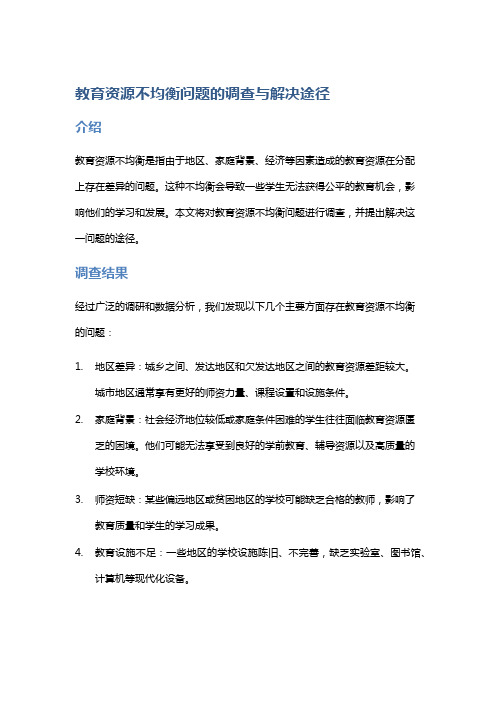 教育资源不均衡问题的调查与解决途径

介绍

教育资源不均衡是指由于地区、家庭背景、经济等因素造成的教育资源在分配上存在差异的问题。这种不均衡会导致一些学生无法获得公平的教育机会，影响他们的学习和发展。本文将对教育资源不均衡问题进行调查，并提出解决这一问题的途径。

调查结果

经过广泛的调研和数据分析，我们发现以下几个主要方面存在教育资源不均衡的问题：

1. 地区差异：城乡之间、发达地区和欠发达地区之间的教育资源差距较大。城市地区通常享有更好的师资力量、课程设置和设施条件。

2. 家庭背景：社会经济地位较低或家庭条件困难的学生往往面临教育资源匮乏的困境。他们可能无法享受到良好的学前教育、辅导资源以及高质量的学校环境。

3. 师资短缺：某些偏远地区或贫困地区的学校可能缺乏合格的教师，影响了教育质量和学生的学习成果。

4. 教育设施不足：一些地区的学校设施陈旧、不完善，缺乏实验室、图书馆、计算机等现代化设备。